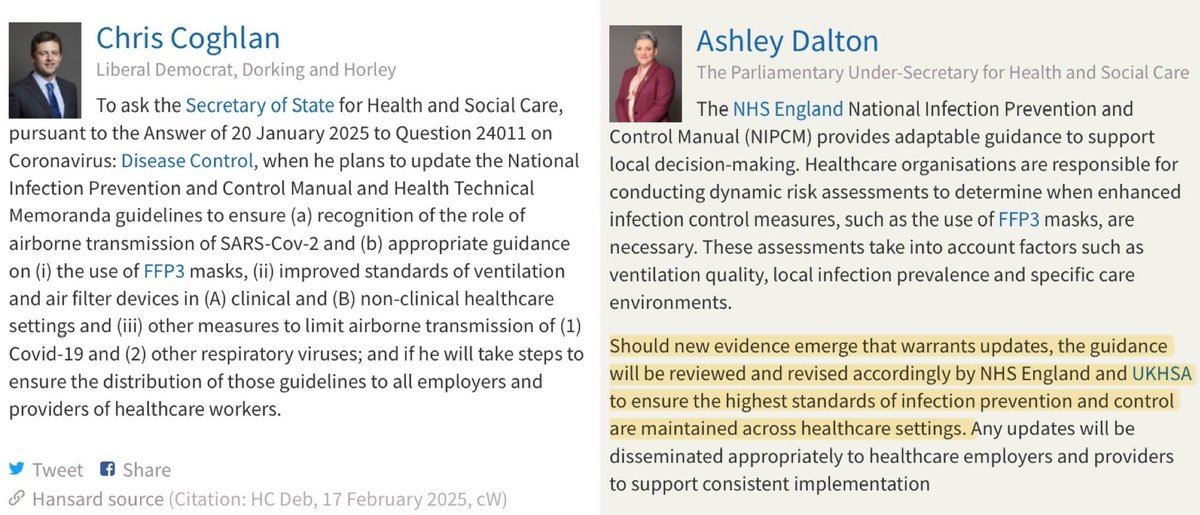 Chris Coghlan
Liberal Democrat, Dorking and Horley

To ask the Secretary of State for Health and Social Care, pursuant to the Answer of 20 January 2025 to Question 24011 on Coronavirus: Disease Control, when he plans to update the National Infection Prevention and Control Manual and Health Technical Memoranda guidelines to ensure (a) recognition of the role of airborne transmission of SARS-Cov-2 and (b) appropriate guidance on (i) the use of FFP3 masks, (ii) improved standards of ventilation and air filter devices in (A) clinical and (B) non-clinical healthcare settings and (iii) other measures to limit airborne transmission of (1) Covid-19 and (2) other respiratory viruses; and if he will take steps to ensure the distribution of those guidelines to all employers and providers of healthcare workers.

Tweet Share

Hansard source (Citation: HC Deb, 17 February 2025, cW)

Ashley Dalton
The Parliamentary Under-Secretary for Health and Social Care

The NHS England National Infection Prevention and Control Manual (NIPCM) provides adaptable guidance to support local decision-making. Healthcare organisations are responsible for conducting dynamic risk assessments to determine when enhanced infection control measures, such as the use of FFP3 masks, are necessary. These assessments take into account factors such as ventilation quality, local infection prevalence and specific care environments.

Should new evidence emerge that warrants updates, the guidance will be reviewed and revised accordingly by NHS England and UKHSA to ensure the highest standards of infection prevention and control are maintained across healthcare settings. Any updates will be disseminated appropriately to healthcare employers and providers to support consistent implementation